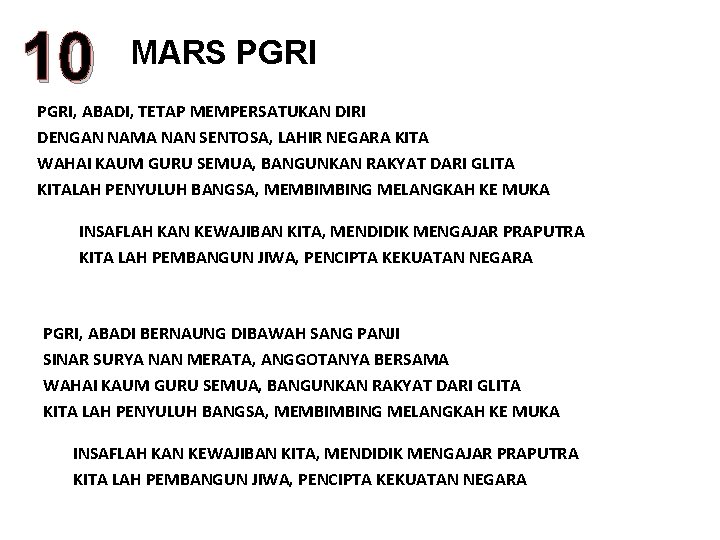 10 MARS PGRI

PGRI, ABADI, TETAP MEMPERSATUKAN DIRI
DENGAN NAMA NAN SENTOSA, LAHIR NEGARA KITA
WAHAI KAUM GURU SEMUA, BANGUNKAN RAKYAT DARI GLITA
KITALAH PENYULUH BANGSA, MEMBIMBING MELANGKAH KE MUKA

INSAFLAH KAN KEWAJIBAN KITA, MENDIDIK MENGAJAR PRAPUTRA
KITA LAH PEMBANGUN JIWA, PENCIPTA KEKUATAN NEGARA

PGRI, ABADI BERNAUNG DIBAWAH SANG PANJI
SINAR SURYA NAN MERATA, ANGGOTANYA BERSAMA
WAHAI KAUM GURU SEMUA, BANGUNKAN RAKYAT DARI GLITA
KITA LAH PENYULUH BANGSA, MEMBIMBING MELANGKAH KE MUKA

INSAFLAH KAN KEWAJIBAN KITA, MENDIDIK MENGAJAR PRAPUTRA
KITA LAH PEMBANGUN JIWA, PENCIPTA KEKUATAN NEGARA